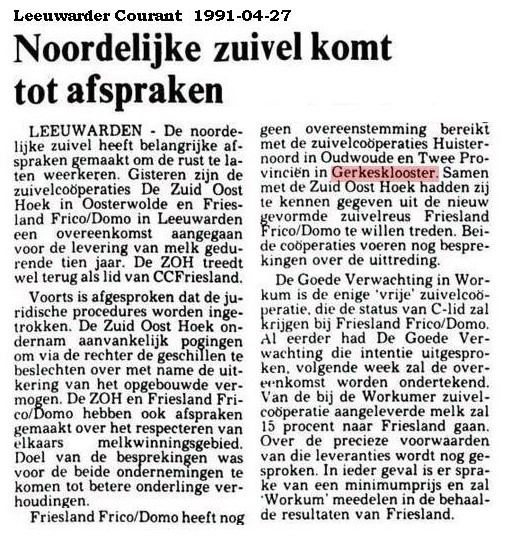 Leeuwarder Courant 1991-04-27

Noordelijke zuivel komt tot afspraken

LEEUWARDEN - De noordelijke zuivel heeft belangrijke afspraken gemaakt om de rust te laten weerkeren. Gisteren zijn de zuivelcoöperaties De Zuid Oost Hoek in Oosterwolde en Friesland Frico/Domo in Leeuwarden een overeenkomst aangegaan voor de levering van melk gedurende tien jaar. De ZOH treedt wel terug als lid van CCFriesland.

Voorts is afgesproken dat de juridische procedures worden ingetrokken. De Zuid Oost Hoek ondernam aanvankelijk pogingen om via de rechter de geschillen te beslechten over met name de uitkering van het opgebouwde vermogen. De ZOH en Friesland Frico/Domo hebben ook afspraken gemaakt over het respecteren van elkaars melkwinningsgebied. Doel van de besprekingen was voor de beide ondernemingen te komen tot betere onderlinge verhoudingen.

Friesland Frico/Domo heeft nog geen overeenstemming bereikt met de zuivelcoöperaties Huisternoord in Oudwoude en Twee Provinciën in Gerkesklooster. Samen met de Zuid Oost Hoek hadden zij te kennen gegeven uit de nieuw gevormde zuivelreus Friesland Frico/Domo te willen treden. Beide coöperaties voeren nog besprekingen over de uittreding.

De Goede Verwachting in Workum is de enige 'vrije' zuivelcoöperatie, die de status van C-lid zal krijgen bij Friesland Frico/Domo. Al eerder had De Goede Verwachting die intentie uitgesproken, volgende week zal de overeenkomst worden ondertekend. Van de bij de Workumer zuivelcoöperatie aangeleverde melk zal 15 procent naar Friesland gaan. Over de precieze voorwaarden van die leveranties wordt nog gesproken. In ieder geval is er sprake van een minimumprijs en zal 'Workum' meedelen in de behaalde resultaten van Friesland.